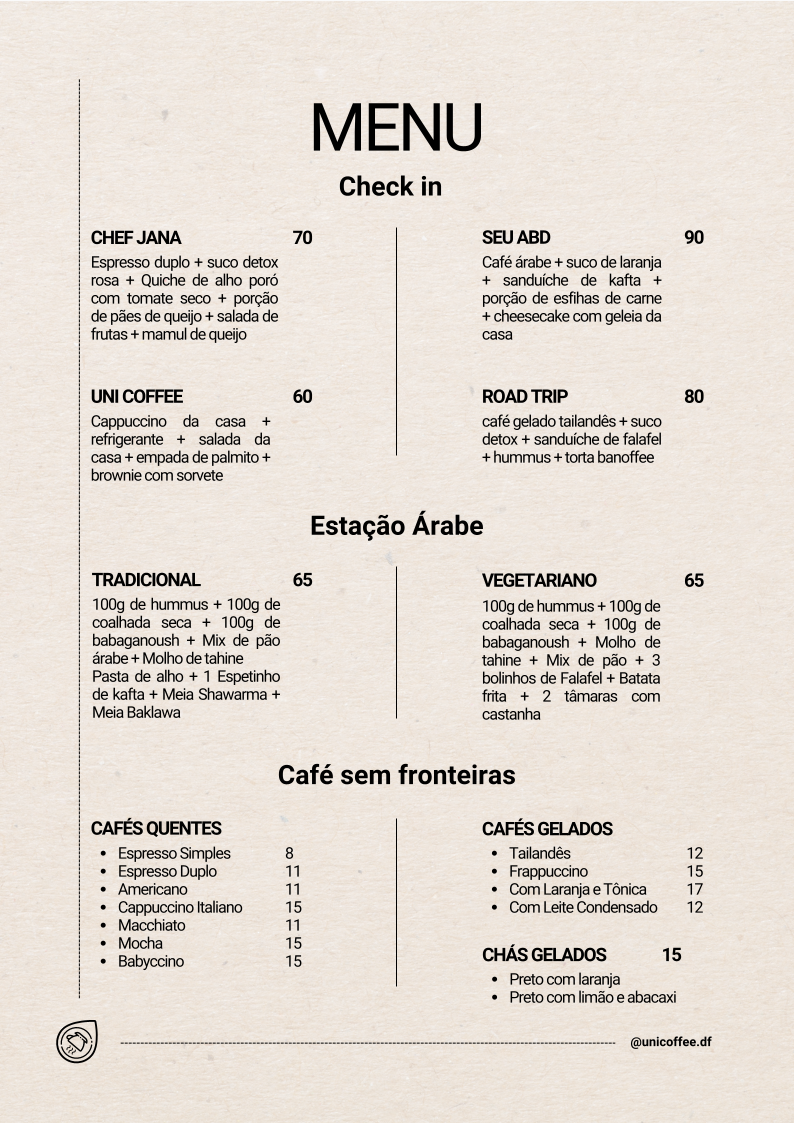 MENU

Check in

CHEF JANA 70

Espresso duplo + suco detox rosa + Quiche de alho poró com tomate seco + porção de pães de queijo + salada de frutas + mamul de queijo

UNI COFFEE 60

Cappuccino da casa + refrigerante + salada da casa + empada de palmito + brownie com sorvete

SEU ABD 90

Café árabe + suco de laranja + sanduíche de kafta + porção de esfihas de carne + cheesecake com geleia da casa

ROAD TRIP 80

café gelado tailandês + suco detox + sanduíche de falafel + hummus + torta banoffee

Estação Árabe

TRADICIONAL 65

100g de hummus + 100g de coalhada seca + 100g de babaganoush + Mix de pão árabe + Molho de tahine Pasta de alho + 1 Espetinho de kafta + Meia Shawarma + Meia Baklawa

VEGETARIANO 65

100g de hummus + 100g de coalhada seca + 100g de babaganoush + Molho de tahine + Mix de pão + 3 bolinhos de Falafel + Batata frita + 2 tâmaras com castanha

Café sem fronteiras

CAFÉS QUENTES

- Espresso Simples 8
- Espresso Duplo 11
- Americano 11
- Cappuccino Italiano 15
- Macchiato 11
- Mocha 15
- Babyccino 15

CAFÉS GELADOS

- Tailandês 12
- Frappuccino 15
- Com Laranja e Tônica 17
- Com Leite Condensado 12

CHÁS GELADOS 15

- Preto com laranja
- Preto com limão e abacaxi

@unicoffee.df